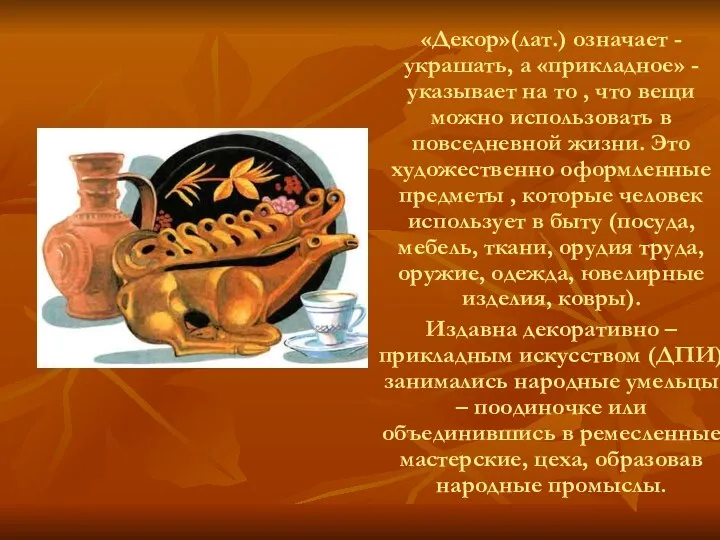 «Декор»(лат.) означает - украшать, а «прикладное» - указывает на то , что вещи можно использовать в повседневной жизни. Это художественно оформленные предметы , которые человек использует в быту (посуда, мебель, ткани, орудия труда, оружие, одежда, ювелирные изделия, ковры).

Издавна декоративно – прикладным искусством (ДПИ) занимались народные умельцы – поодиночке или объединившись в ремесленные мастерские, цеха, образовав народные промыслы.